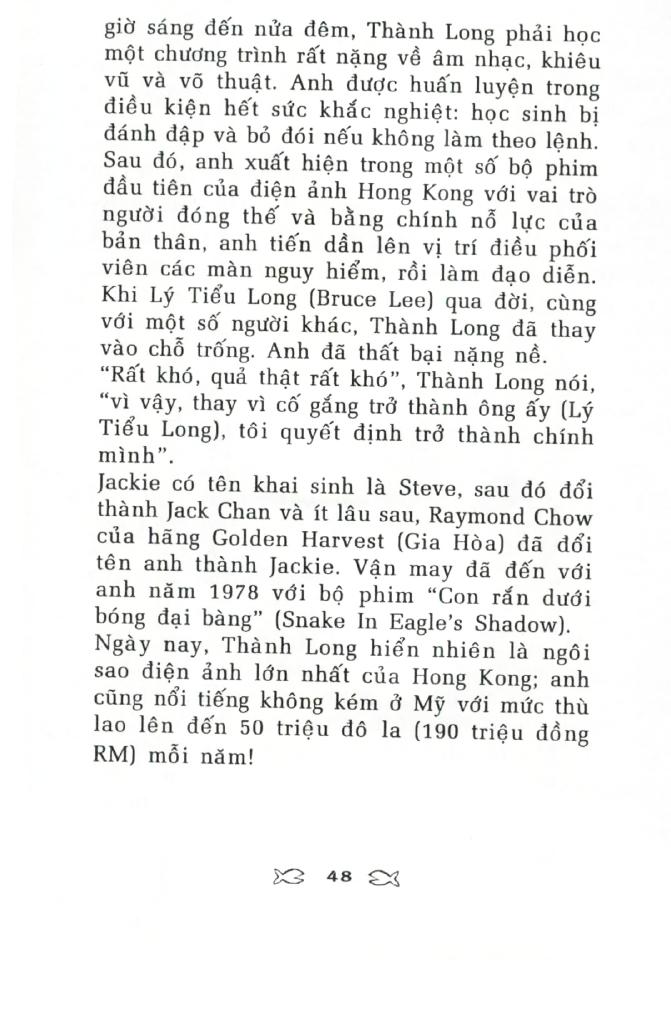 giờ sáng đến nửa đêm, Thành Long phải học một chương trình rất nặng về âm nhạc, khiêu vũ và võ thuật. Anh được huấn luyện trong điều kiện hết sức khắc nghiệt: học sinh bị đánh đập và bỏ đói nếu không làm theo lệnh. Sau đó, anh xuất hiện trong một số bộ phim đầu tiên của điện ảnh Hong Kong với vai trò người đóng thế và bằng chính nỗ lực của bản thân, anh tiến dần lên vị trí điều phối viên các màn nguy hiểm, rồi làm đạo diễn. Khi Lý Tiểu Long (Bruce Lee) qua đời, cùng với một số người khác, Thành Long đã thay vào chỗ trống. Anh đã thất bại nặng nề.
"Rất khó, quả thật rất khó", Thành Long nói, "vì vậy, thay vì cố gắng trở thành ông ấy (Lý Tiểu Long), tôi quyết định trở thành chính mình".
Jackie có tên khai sinh là Steve, sau đó đổi thành Jack Chan và ít lâu sau, Raymond Chow của hãng Golden Harvest (Gia Hòa) đã đổi tên anh thành Jackie. Vận may đã đến với anh năm 1978 với bộ phim "Con rắn dưới bóng đại bàng" (Snake In Eagle's Shadow).
Ngày nay, Thành Long hiển nhiên là ngôi sao điện ảnh lớn nhất của Hong Kong; anh cũng nổi tiếng không kém ở Mỹ với mức thù lao lên đến 50 triệu đô la (190 triệu đồng RM) mỗi năm!

48